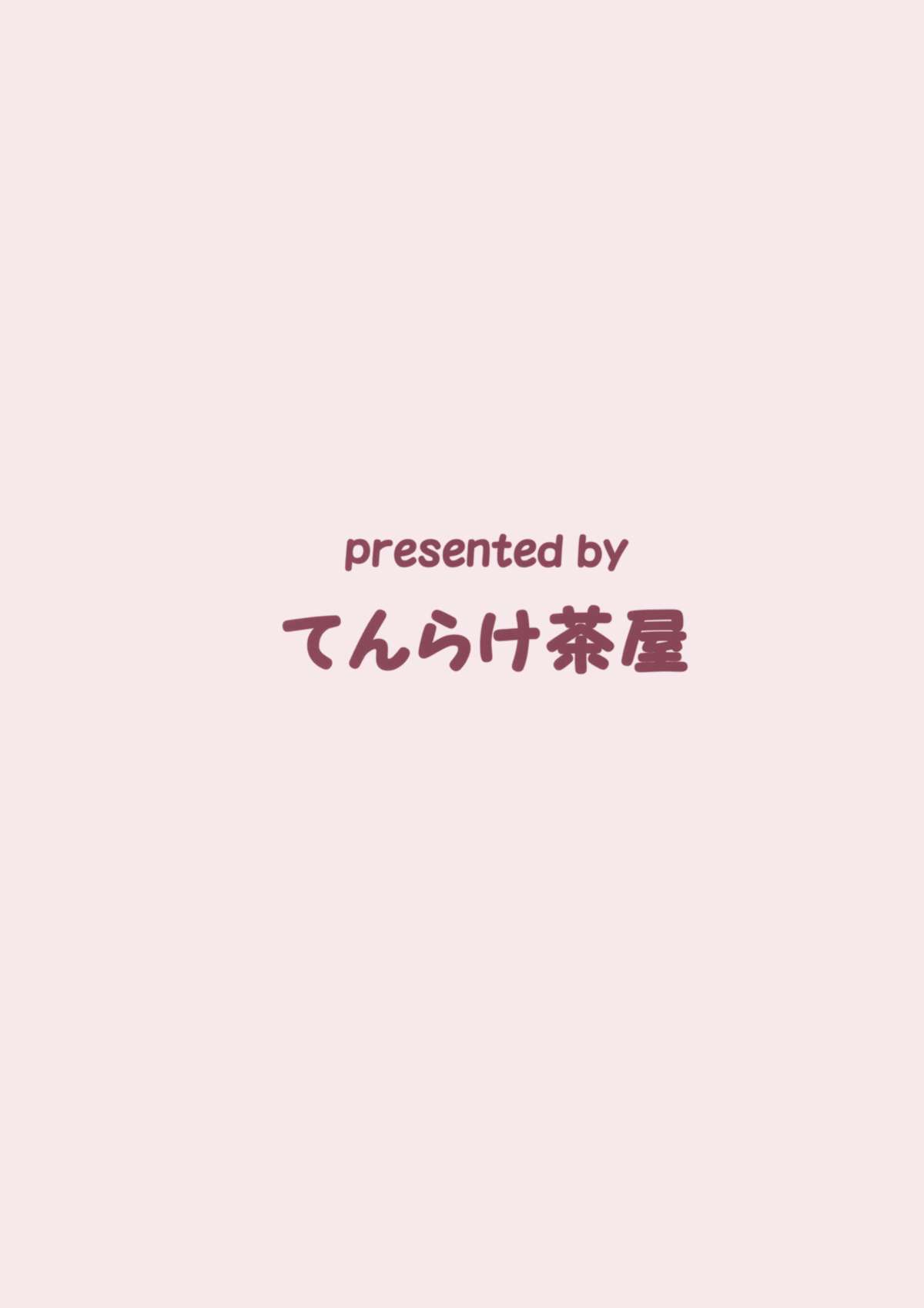 presented by

てんらけ茶屋